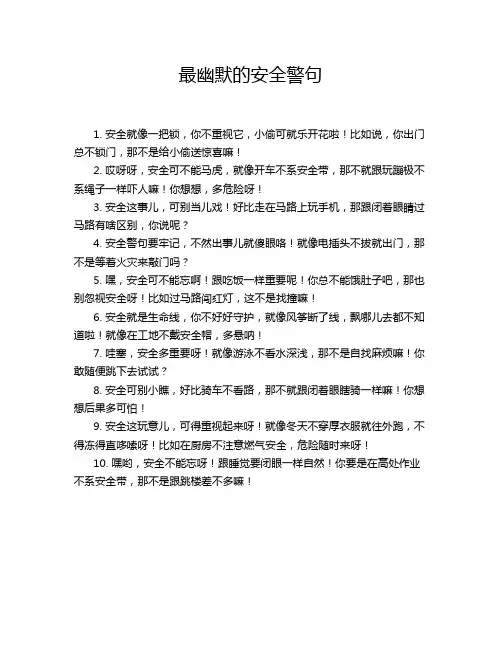 最幽默的安全警句

1. 安全就像一把锁，你不重视它，小偷可就乐开花啦！比如说，你出门总不锁门，那不是给小偷送惊喜嘛！

2. 哎呀呀，安全可不能马虎，就像开车不系安全带，那不就跟玩蹦极不系绳子一样吓人嘛！你想想，多危险呀！

3. 安全这事儿，可别当儿戏！好比走在马路上玩手机，那跟闭着眼睛过马路有啥区别，你说呢？

4. 安全警句要牢记，不然出事儿就傻眼咯！就像电插头不拔就出门，那不是等着火灾来敲门吗？

5. 嘿，安全可不能忘啊！跟吃饭一样重要呢！你总不能饿肚子吧，那也别忽视安全呀！比如过马路闯红灯，这不是找撞嘛！

6. 安全就是生命线，你不好好守护，就像风筝断了线，飘哪儿去都不知道啦！就像在工地不戴安全帽，多悬呐！

7. 哇塞，安全多重要呀！就像游泳不看水深浅，那不是自找麻烦嘛！你敢随便跳下去试试？

8. 安全可别小瞧，好比骑车不看路，那不就跟闭着眼睛骑一样嘛！你想想后果多可怕！

9. 安全这玩意儿，可得重视起来呀！就像冬天不穿厚衣服就往外跑，不得冻得直哆嗦呀！比如在厨房不注意燃气安全，危险随时来呀！

10. 嘿哟，安全不能忘呀！跟睡觉要闭眼一样自然！你要是在高处作业不系安全带，那不是跟跳楼差不多嘛！